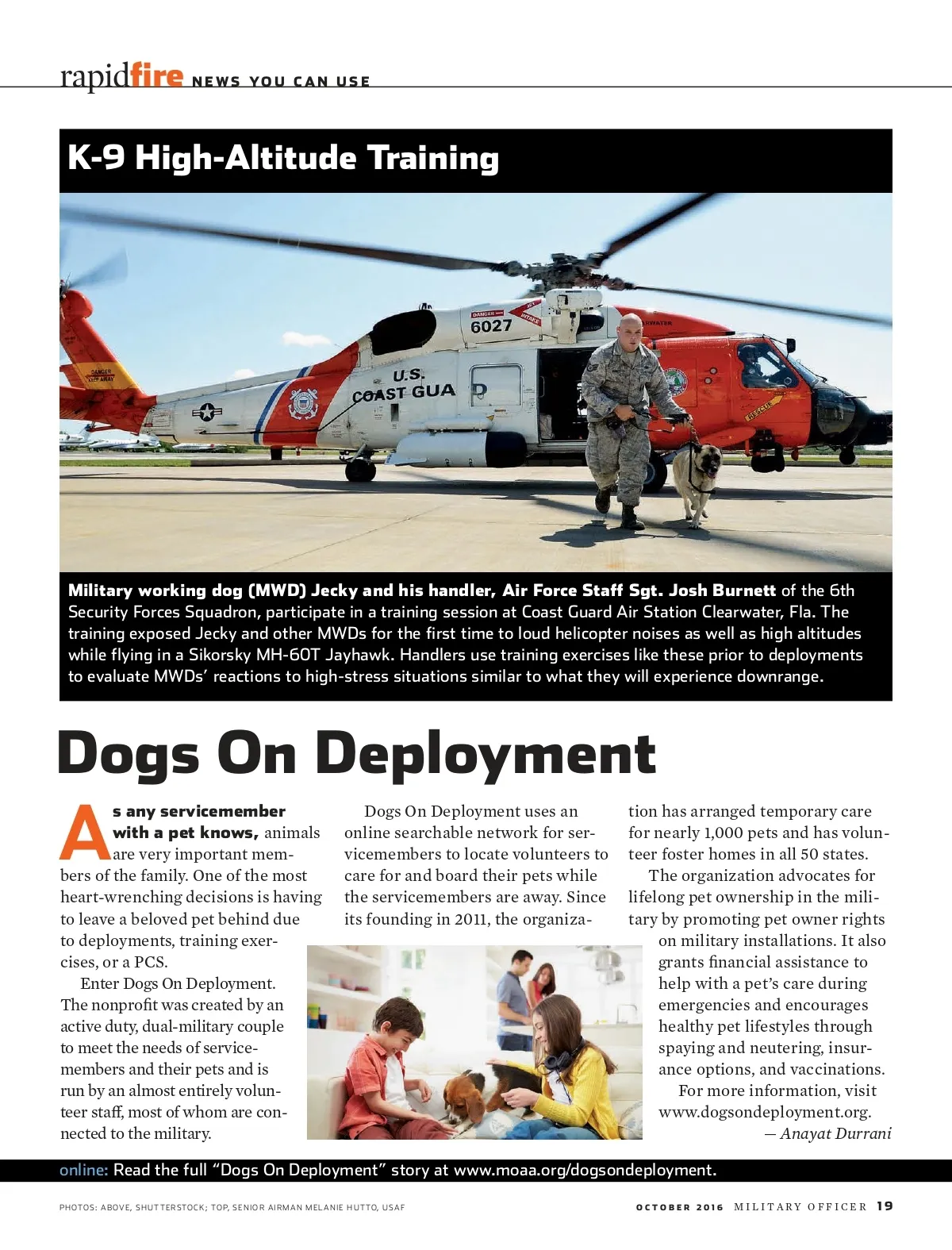 rapidfire NEWS YOU CAN USE

K-9 High-Altitude Training

DANGER JET INTAKE 6027 U.S. COAST GUA D DANGER KEEP AWAY RESCUE

Military working dog (MWD) Jecky and his handler, Air Force Staff Sgt. Josh Burnett of the 6th Security Forces Squadron, participate in a training session at Coast Guard Air Station Clearwater, Fla. The training exposed Jecky and other MWDs for the first time to loud helicopter noises as well as high altitudes while flying in a Sikorsky MH-60T Jayhawk. Handlers use training exercises like these prior to deployments to evaluate MWDs' reactions to high-stress situations similar to what they will experience downrange.

Dogs On Deployment

As any servicemember with a pet knows, animals are very important members of the family. One of the most heart-wrenching decisions is having to leave a beloved pet behind due to deployments, training exercises, or a PCS.

Enter Dogs On Deployment. The nonprofit was created by an active duty, dual-military couple to meet the needs of servicemembers and their pets and is run by an almost entirely volunteer staff, most of whom are connected to the military.

Dogs On Deployment uses an online searchable network for servicemembers to locate volunteers to care for and board their pets while the servicemembers are away. Since its founding in 2011, the organization has arranged temporary care for nearly 1,000 pets and has volunteer foster homes in all 50 states.

The organization advocates for lifelong pet ownership in the military by promoting pet owner rights on military installations. It also grants financial assistance to help with a pet's care during emergencies and encourages healthy pet lifestyles through spaying and neutering, insurance options, and vaccinations.

For more information, visit www.dogsondeployment.org.
— Anayat Durrani

online: Read the full "Dogs On Deployment" story at www.moaa.org/dogsondeployment.

PHOTOS: ABOVE, SHUTTERSTOCK; TOP, SENIOR AIRMAN MELANIE HUTTO, USAF

OCTOBER 2016 MILITARY OFFICER 19